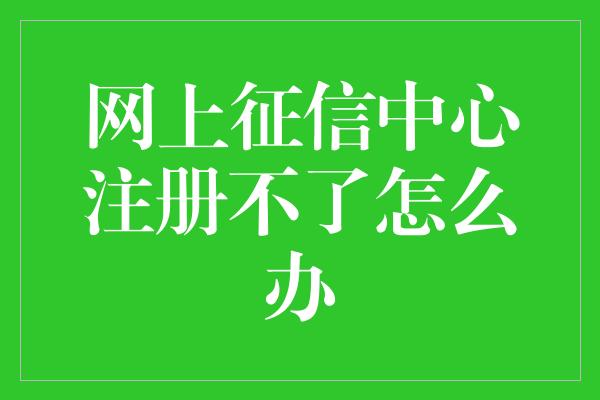 网上征信中心注册不了怎么办